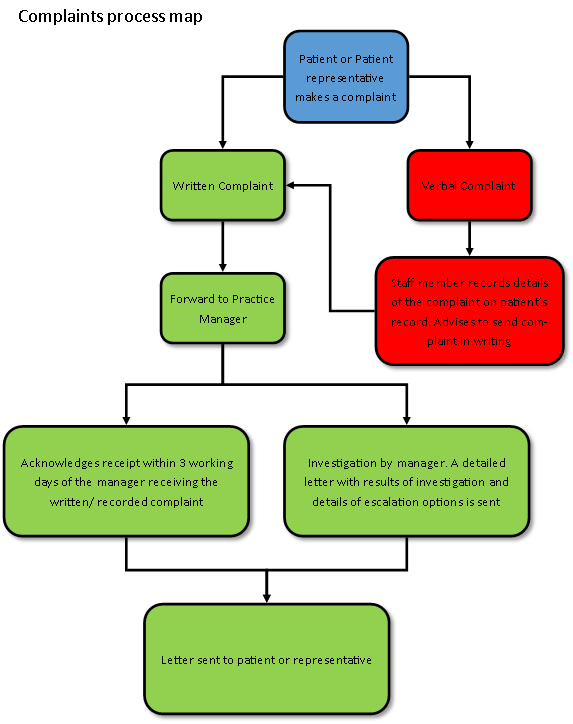 Complaints process map

Patient or Patient representative makes a complaint

Written Complaint

Verbal Complaint

Forward to Practice Manager

Staff member records details of the complaint on patient's record. Advises to send complaint in writing

Acknowledges receipt within 3 working days of the manager receiving the written/ recorded complaint

Investigation by manager. A detailed letter with results of investigation and details of escalation options is sent

Letter sent to patient or representative